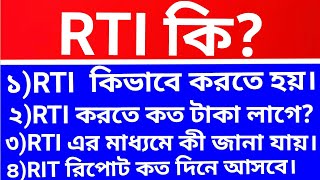 RTI কি?

১)RTI কিভাবে করতে হয়।
২)RTI করতে কত টাকা লাগে?
৩)RTI এর মাধ্যমে কী জানা যায়।
৪)RIT রিপোট কত দিনে আসবে।